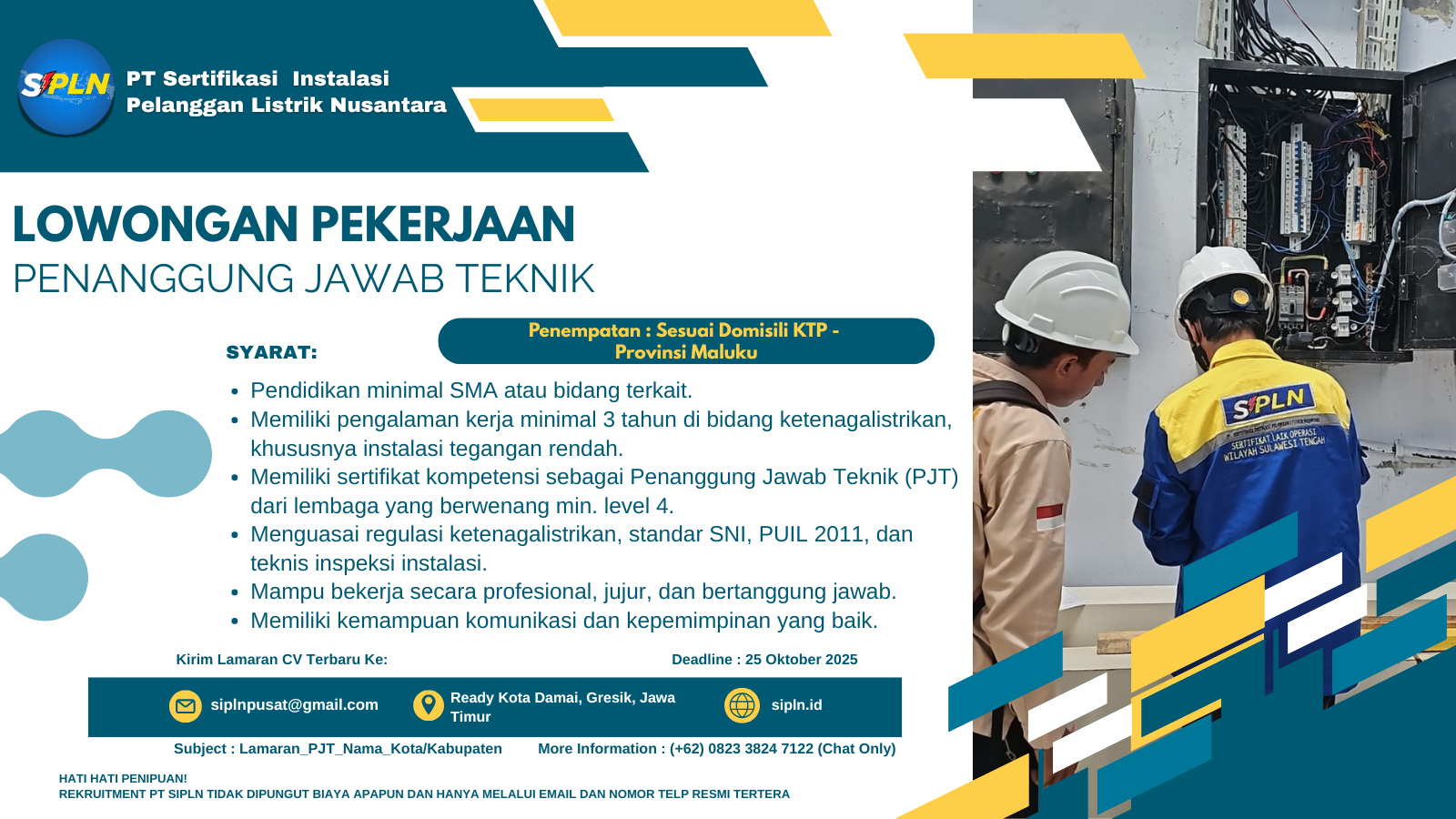 SIPLN

PT Sertifikasi Instalasi Pelanggan Listrik Nusantara

LOWONGAN PEKERJAAN
PENANGGUNG JAWAB TEKNIK

SYARAT:

Penempatan : Sesuai Domisili KTP - Provinsi Maluku

- Pendidikan minimal SMA atau bidang terkait.
- Memiliki pengalaman kerja minimal 3 tahun di bidang ketenagalistrikan, khususnya instalasi tegangan rendah.
- Memiliki sertifikat kompetensi sebagai Penanggung Jawab Teknik (PJT) dari lembaga yang berwenang min. level 4.
- Menguasai regulasi ketenagalistrikan, standar SNI, PUIL 2011, dan teknis inspeksi instalasi.
- Mampu bekerja secara profesional, jujur, dan bertanggung jawab.
- Memiliki kemampuan komunikasi dan kepemimpinan yang baik.

Kirim Lamaran CV Terbaru Ke:

Deadline : 25 Oktober 2025

siplnpusat@gmail.com

Ready Kota Damai, Gresik, Jawa Timur

sipln.id

Subject : Lamaran_PJT_Nama_Kota/Kabupaten

More Information : (+62) 0823 3824 7122 (Chat Only)

HATI HATI PENIPUAN!
REKRUITMENT PT SIPLN TIDAK DIPUNGUT BIAYA APAPUN DAN HANYA MELALUI EMAIL DAN NOMOR TELP RESMI TERTERA

SIPLN
SERTIFIKAT LAIK OPERASI
WILAYAH SULAWESI TENGAH